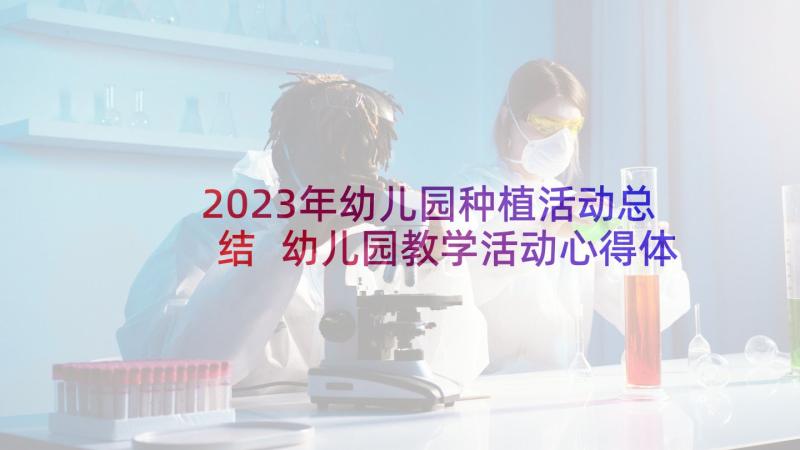 2023年幼儿园种植活动总结 幼儿园教学活动心得体